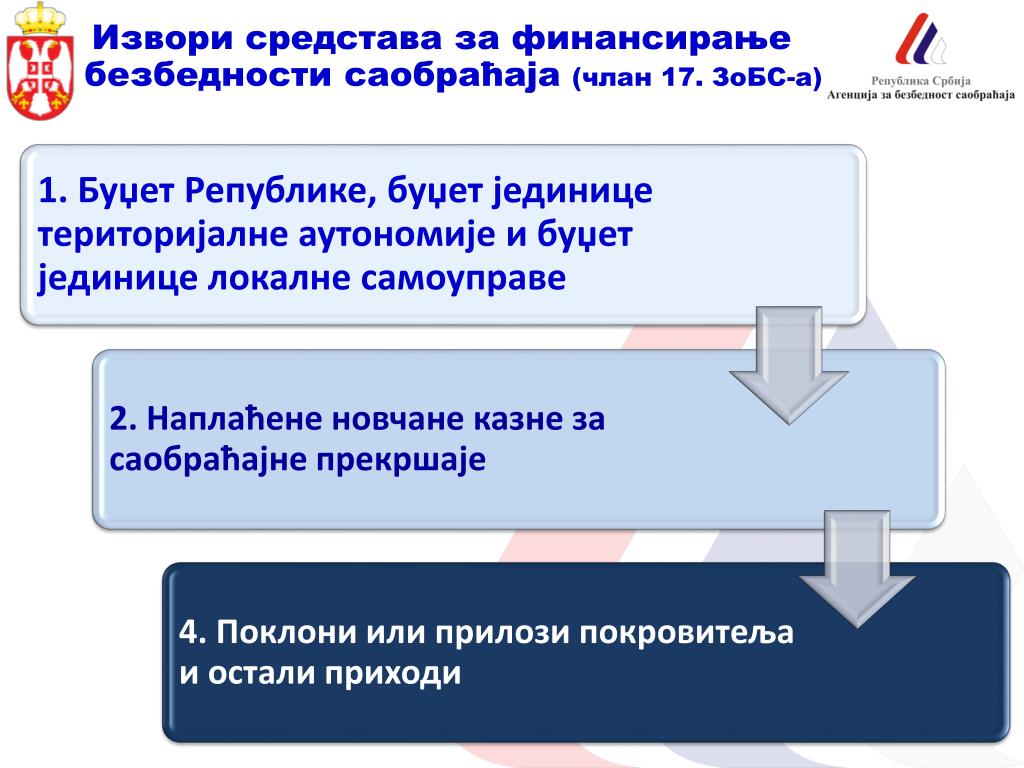 Извори средстава за финансирање безбедности саобраћаја (члан 17. ЗоБС-а)

Република Србија
Агенција за безбедност саобраћаја

1. Буџет Републике, буџет јединице територијалне аутономије и буџет јединице локалне самоуправе

2. Наплаћене новчане казне за саобраћајне прекршаје

4. Поклони или прилози покровитеља и остали приходи